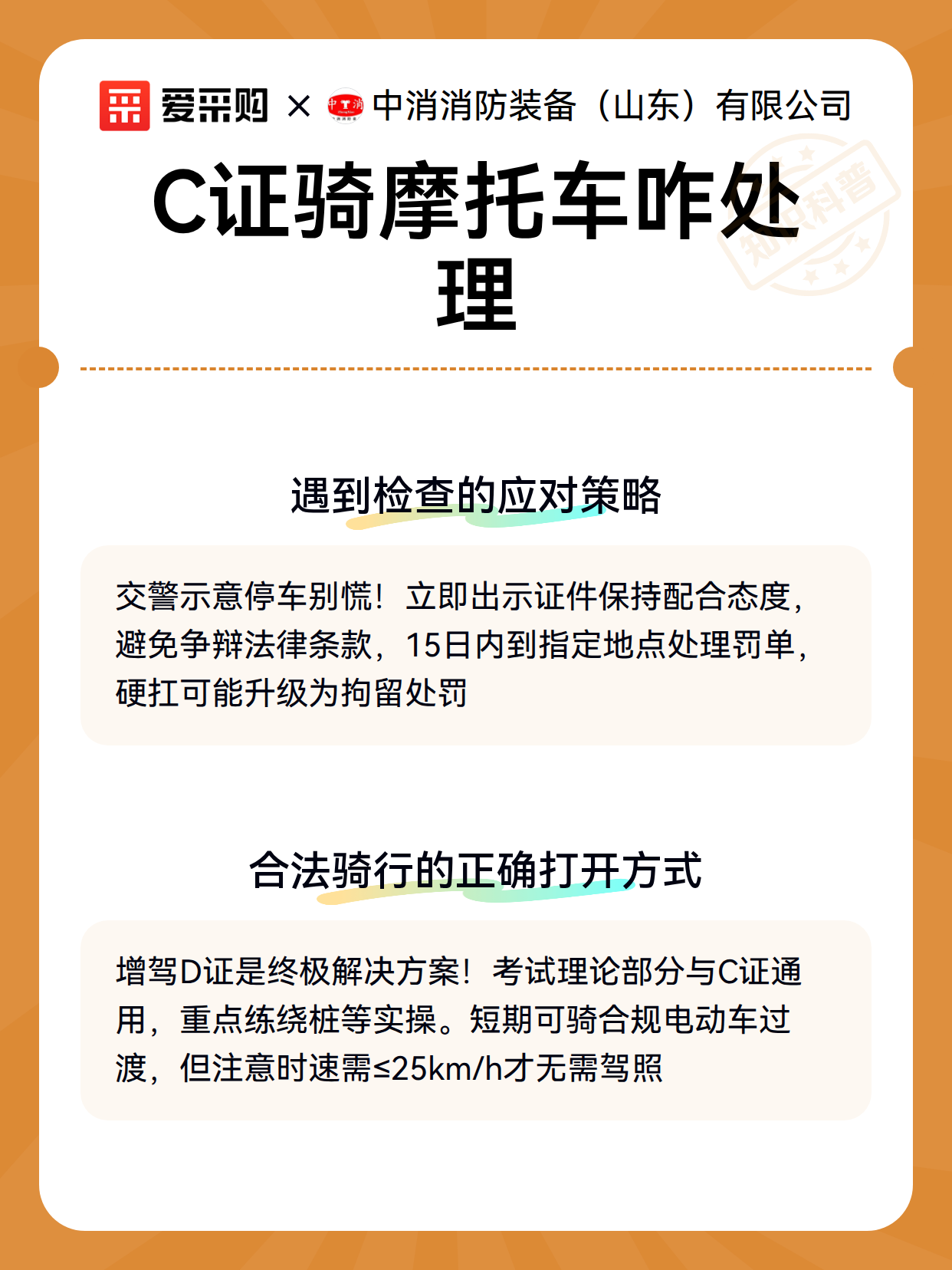 爱采购 × 中消消防装备（山东）有限公司

C证骑摩托车咋处理

遇到检查的应对策略

交警示意停车别慌！立即出示证件保持配合态度，避免争辩法律条款，15日内到指定地点处理罚单，硬扛可能升级为拘留处罚

合法骑行的正确打开方式

增驾D证是终极解决方案！考试理论部分与C证通用，重点练绕桩等实操。短期可骑合规电动车过渡，但注意时速需≤25km/h才无需驾照

知识科普